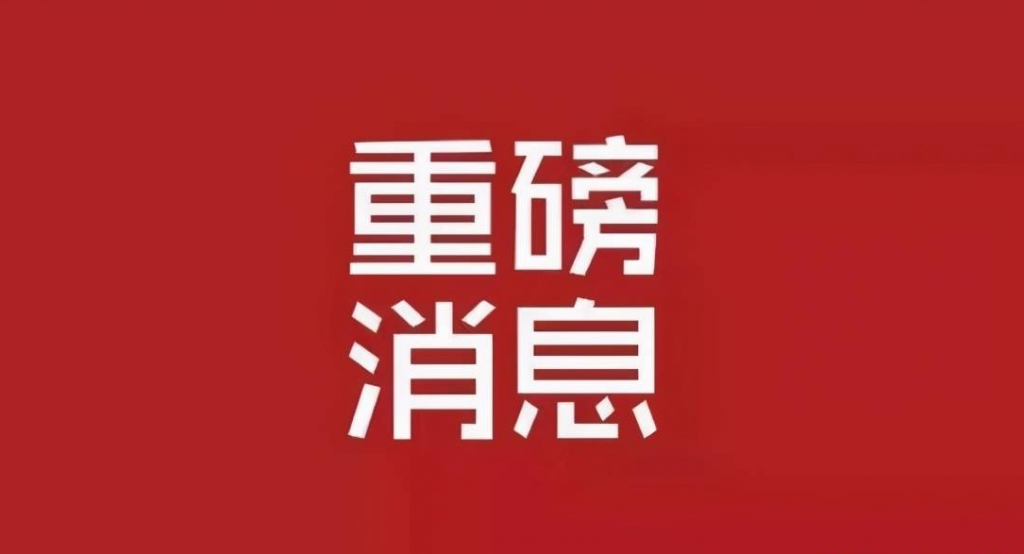 重磅
消息